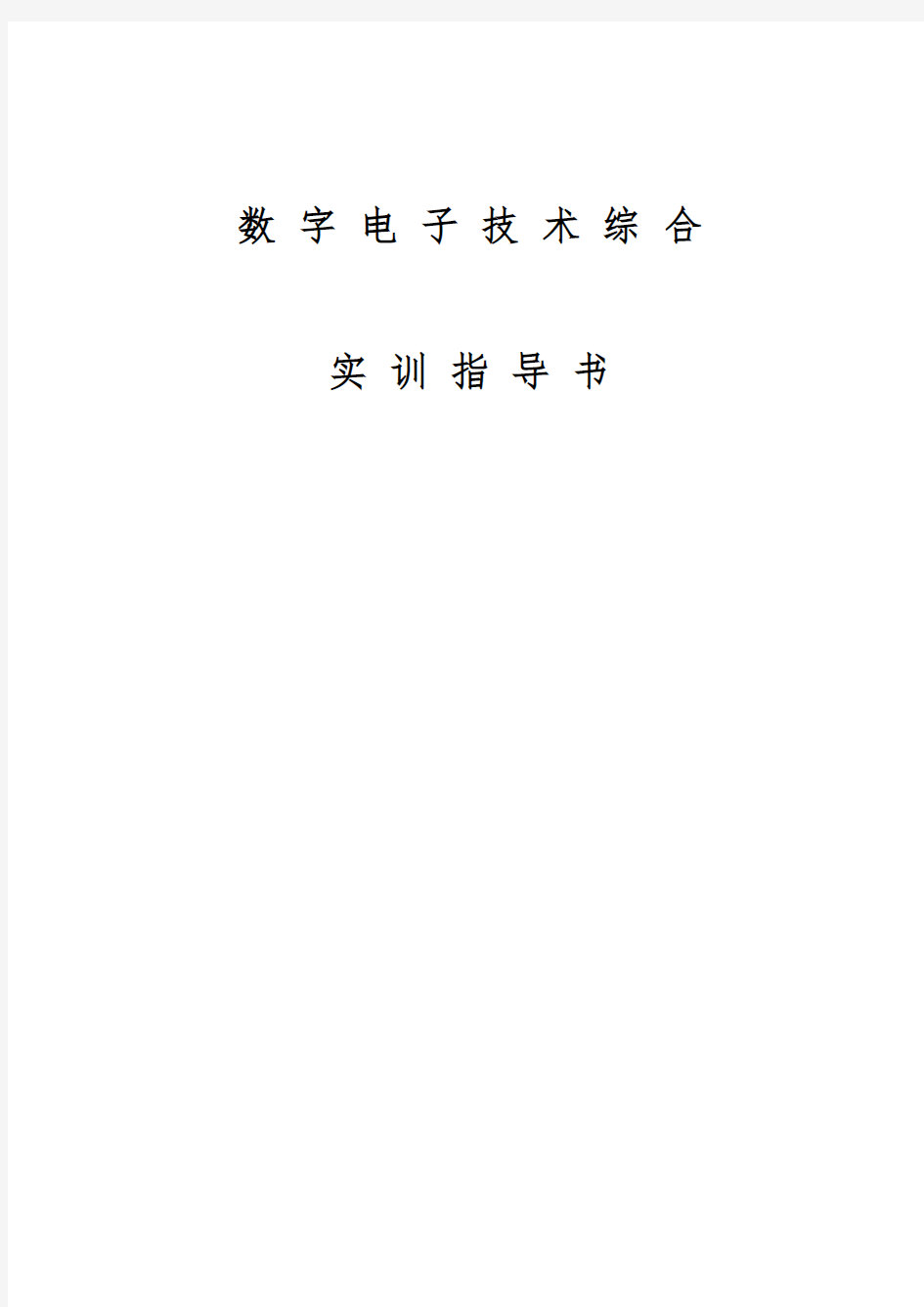 数 字 电 子 技 术 综 合

实 训 指 导 书